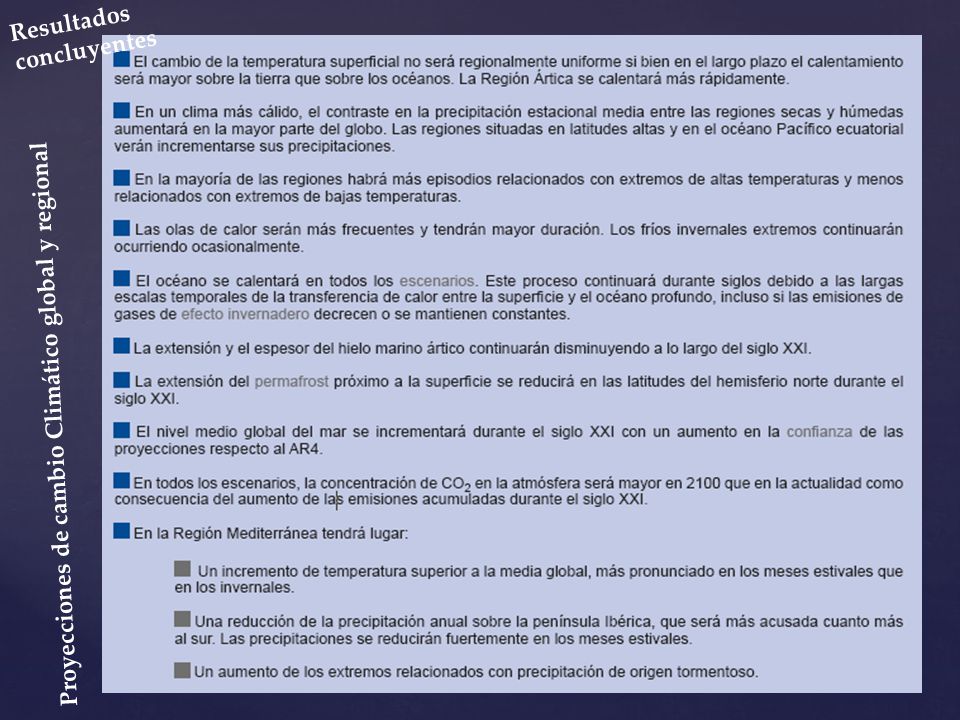 Resultados concluyentes

Proyecciones de cambio Climático global y regional

El cambio de la temperatura superficial no será regionalmente uniforme si bien en el largo plazo el calentamiento será mayor sobre la tierra que sobre los océanos. La Región Ártica se calentará más rápidamente.

En un clima más cálido, el contraste en la precipitación estacional media entre las regiones secas y húmedas aumentará en la mayor parte del globo. Las regiones situadas en latitudes altas y en el océano Pacífico ecuatorial verán incrementarse sus precipitaciones.

En la mayoría de las regiones habrá más episodios relacionados con extremos de altas temperaturas y menos relacionados con extremos de bajas temperaturas.

Las olas de calor serán más frecuentes y tendrán mayor duración. Los fríos invernales extremos continuarán ocurriendo ocasionalmente.

El océano se calentará en todos los escenarios. Este proceso continuará durante siglos debido a las largas escalas temporales de la transferencia de calor entre la superficie y el océano profundo, incluso si las emisiones de gases de efecto invernadero decrecen o se mantienen constantes.

La extensión y el espesor del hielo marino ártico continuarán disminuyendo a lo largo del siglo XXI.

La extensión del permafrost próximo a la superficie se reducirá en las latitudes del hemisferio norte durante el siglo XXI.

El nivel medio global del mar se incrementará durante el siglo XXI con un aumento en la confianza de las proyecciones respecto al AR4.

En todos los escenarios, la concentración de $CO_2$ en la atmósfera será mayor en 2100 que en la actualidad como consecuencia del aumento de las emisiones acumuladas durante el siglo XXI.

En la Región Mediterránea tendrá lugar:

Un incremento de temperatura superior a la media global, más pronunciado en los meses estivales que en los invernales.

Una reducción de la precipitación anual sobre la península Ibérica, que será más acusada cuanto más al sur. Las precipitaciones se reducirán fuertemente en los meses estivales.

Un aumento de los extremos relacionados con precipitación de origen tormentoso.